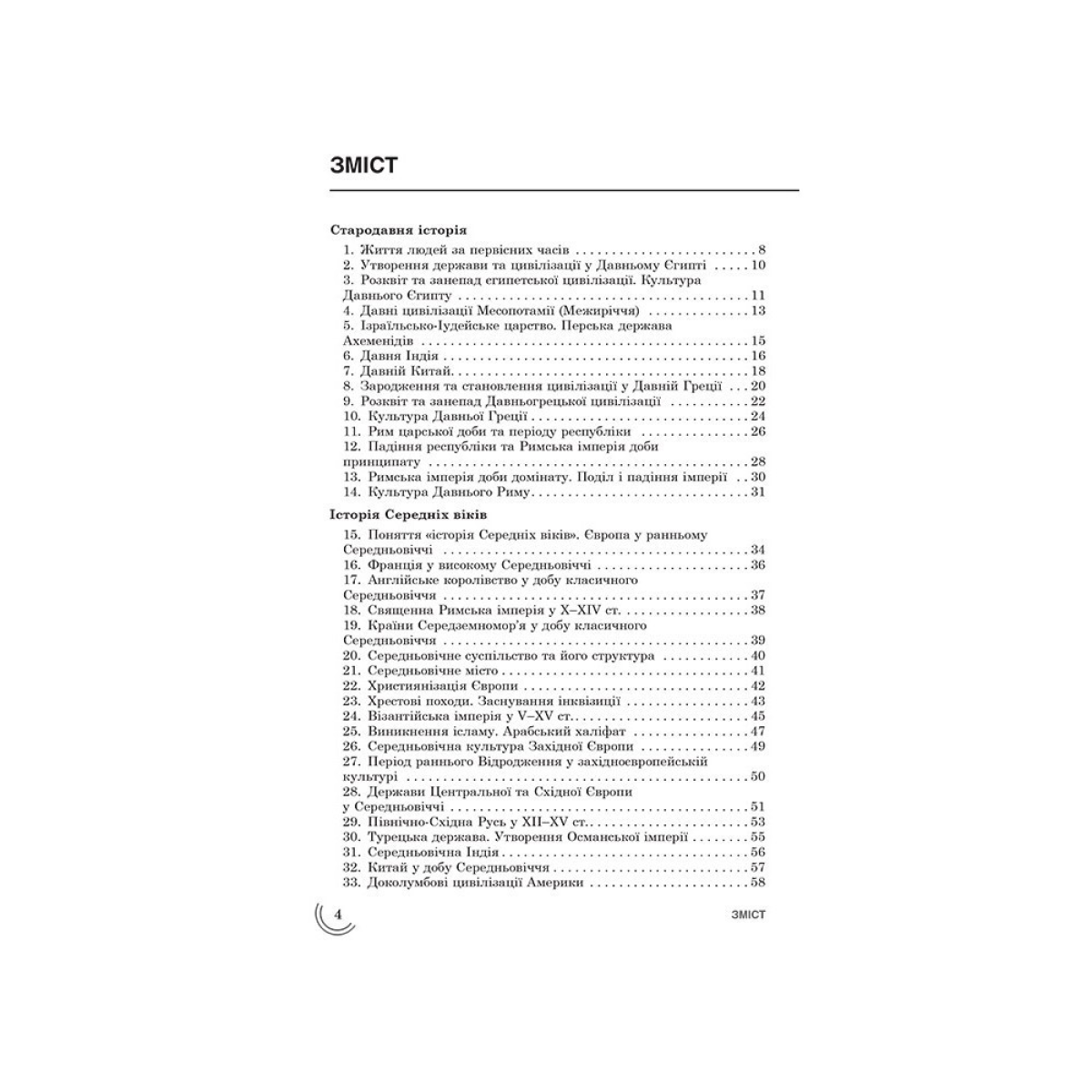 ЗМІСТ

Стародавня історія

1. Життя людей за первісних часів 8
2. Утворення держави та цивілізації у Давньому Єгипті 10
3. Розквіт та занепад єгипетської цивілізації. Культура Давнього Єгипту 11
4. Давні цивілізації Месопотамії (Межиріччя) 13
5. Ізраїльсько-Іудейське царство. Перська держава Ахеменідів 15
6. Давня Індія 16
7. Давній Китай 18
8. Зародження та становлення цивілізації у Давній Греції 20
9. Розквіт та занепад Давньогрецької цивілізації 22
10. Культура Давньої Греції 24
11. Рим царської доби та періоду республіки 26
12. Падіння республіки та Римська імперія доби принципату 28
13. Римська імперія доби домінату. Поділ і падіння імперії 30
14. Культура Давнього Риму 31

Історія Середніх віків

15. Поняття «історія Середніх віків». Європа у ранньому Середньовіччі 34
16. Франція у високому Середньовіччі 36
17. Англійське королівство у добу класичного Середньовіччя 37
18. Священна Римська імперія у X–XIV ст. 38
19. Країни Середземномор'я у добу класичного Середньовіччя 39
20. Середньовічне суспільство та його структура 40
21. Середньовічне місто 41
22. Християнізація Європи 42
23. Хрестові походи. Заснування інквізиції 43
24. Візантійська імперія у V–XV ст. 45
25. Виникнення ісламу. Арабський халіфат 47
26. Середньовічна культура Західної Європи 49
27. Період раннього Відродження у західноєвропейській культурі 50
28. Держави Центральної та Східної Європи у Середньовіччі 51
29. Північно-Східна Русь у XII–XV ст. 53
30. Турецька держава. Утворення Османської імперії 55
31. Середньовічна Індія 56
32. Китай у добу Середньовіччя 57
33. Доколумбові цивілізації Америки 58

4

ЗМІСТ